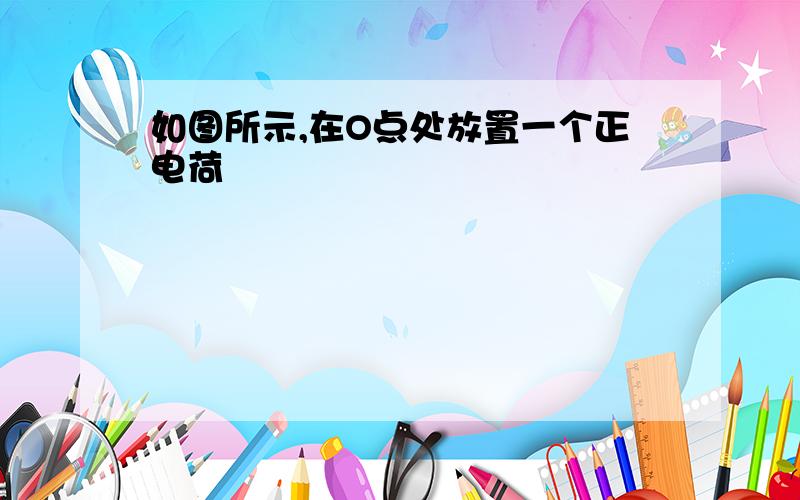 如图所示,在O点处放置一个正电荷